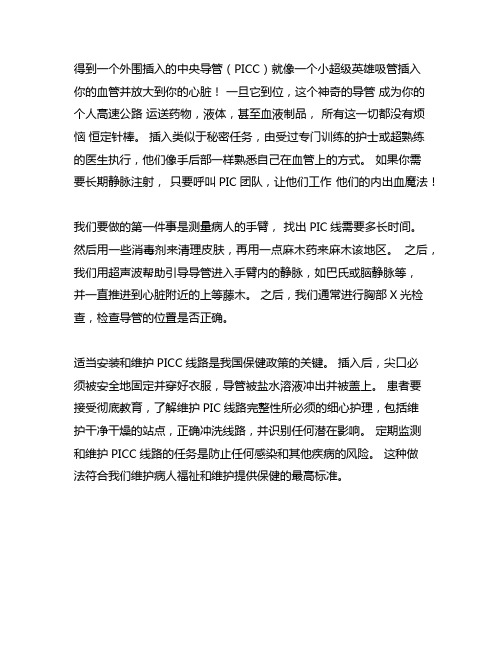 得到一个外围插入的中央导管（PICC）就像一个小超级英雄吸管插入你的血管并放大到你的心脏！ 一旦它到位，这个神奇的导管 成为你的个人高速公路 运送药物，液体，甚至血液制品， 所有这一切都没有烦恼 恒定针棒。 插入类似于秘密任务，由受过专门训练的护士或超熟练的医生执行，他们像手后部一样熟悉自己在血管上的方式。 如果你需要长期静脉注射， 只要呼叫 PIC 团队，让他们工作 他们的内出血魔法！

我们要做的第一件事是测量病人的手臂， 找出 PIC 线需要多长时间。 然后用一些消毒剂来清理皮肤，再用一点麻木药来麻木该地区。 之后，我们用超声波帮助引导导管进入手臂内的静脉，如巴氏或脑静脉等，并一直推进到心脏附近的上等藤木。 之后，我们通常进行胸部 X 光检查，检查导管的位置是否正确。

适当安装和维护 PICC 线路是我国保健政策的关键。 插入后，尖口必须被安全地固定并穿好衣服，导管被盐水溶液冲出并被盖上。 患者要接受彻底教育，了解维护 PIC 线路完整性所必须的细心护理，包括维护干净干燥的站点，正确冲洗线路，并识别任何潜在影响。 定期监测和维护 PICC 线路的任务是防止任何感染和其他疾病的风险。 这种做法符合我们维护病人福祉和维护提供保健的最高标准。